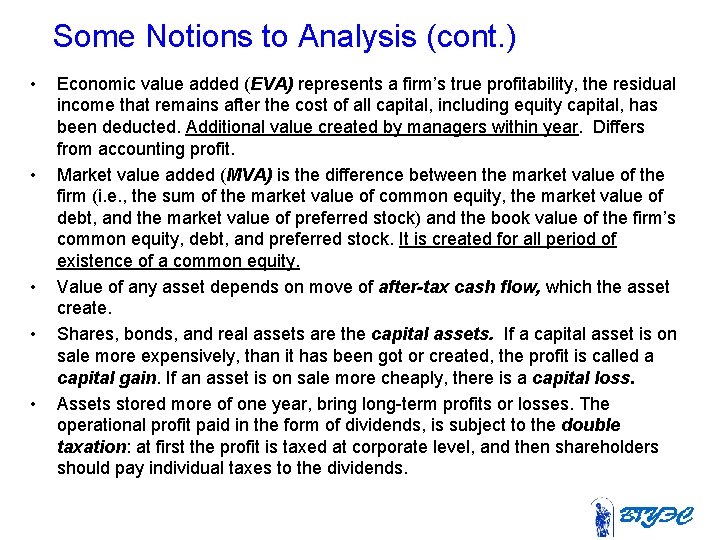 Some Notions to Analysis (cont.)

• Economic value added (EVA) represents a firm's true profitability, the residual income that remains after the cost of all capital, including equity capital, has been deducted. Additional value created by managers within year. Differs from accounting profit.

• Market value added (MVA) is the difference between the market value of the firm (i.e., the sum of the market value of common equity, the market value of debt, and the market value of preferred stock) and the book value of the firm's common equity, debt, and preferred stock. It is created for all period of existence of a common equity.

• Value of any asset depends on move of after-tax cash flow, which the asset create.

• Shares, bonds, and real assets are the capital assets. If a capital asset is on sale more expensively, than it has been got or created, the profit is called a capital gain. If an asset is on sale more cheaply, there is a capital loss.

• Assets stored more of one year, bring long-term profits or losses. The operational profit paid in the form of dividends, is subject to the double taxation: at first the profit is taxed at corporate level, and then shareholders should pay individual taxes to the dividends.

ВГУЭС